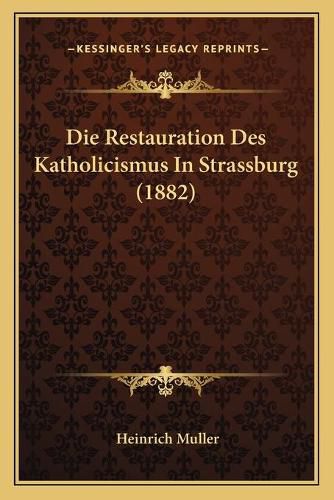 —KESSINGER'S LEGACY REPRINTS—

Die Restauration Des Katholicismus In Strassburg (1882)

Heinrich Muller